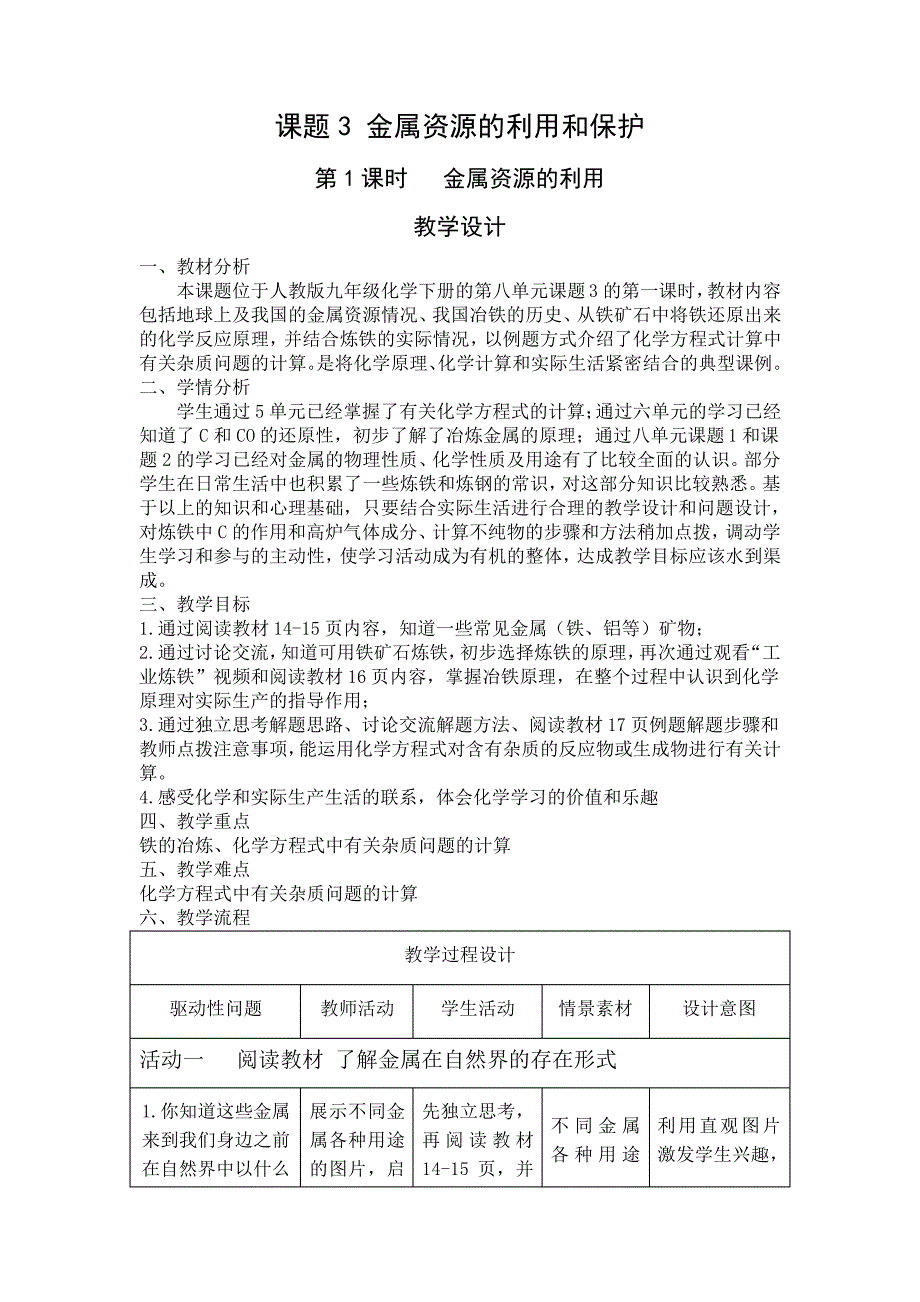 课题 3 金属资源的利用和保护

第 1 课时　金属资源的利用

教学设计

一、教材分析

本课题位于人教版九年级化学下册的第八单元课题 3 的第一课时，教材内容包括地球上及我国的金属资源情况、我国冶铁的历史、从铁矿石中将铁还原出来的化学反应原理，并结合炼铁的实际情况，以例题方式介绍了化学方程式计算中有关杂质问题的计算。是将化学原理、化学计算和实际生活紧密结合的典型课例。

二、学情分析

学生通过 5 单元已经掌握了有关化学方程式的计算；通过六单元的学习已经知道了 C 和 CO 的还原性，初步了解了冶炼金属的原理；通过八单元课题 1 和课题 2 的学习已经对金属的物理性质、化学性质及用途有了比较全面的认识。部分学生在日常生活中也积累了一些炼铁和炼钢的常识，对这部分知识比较熟悉。基于以上的知识和心理基础，只要结合实际生活进行合理的教学设计和问题设计，对炼铁中 C 的作用和高炉气体成分、计算不纯物的步骤和方法稍加点拨，调动学生学习和参与的主动性，使学习活动成为有机的整体，达成教学目标应该水到渠成。

三、教学目标

1.通过阅读教材 14-15 页内容，知道一些常见金属（铁、铝等）矿物；

2.通过讨论交流，知道可用铁矿石炼铁，初步选择炼铁的原理，再次通过观看“工业炼铁”视频和阅读教材 16 页内容，掌握冶铁原理，在整个过程中认识到化学原理对实际生产的指导作用；

3.通过独立思考解题思路、讨论交流解题方法、阅读教材 17 页例题解题步骤和教师点拨注意事项，能运用化学方程式对含有杂质的反应物或生成物进行有关计算。

4.感受化学和实际生产生活的联系，体会化学学习的价值和乐趣

四、教学重点

铁的冶炼、化学方程式中有关杂质问题的计算

五、教学难点

化学方程式中有关杂质问题的计算

六、教学流程

| 教学过程设计 | | | | |
|---|---|---|---|---|
| 驱动性问题 | 教师活动 | 学生活动 | 情景素材 | 设计意图 |
| 活动一　阅读教材 了解金属在自然界的存在形式 | | | | |
| 1.你知道这些金属来到我们身边之前在自然界中以什么 | 展示不同金属各种用途的图片，启 | 先独立思考，再阅读教材 14-15 页，并 | 不同金属各种用途 | 利用直观图片激发学生兴趣， |